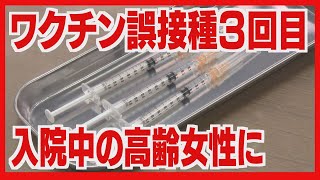 ワクチン誤接種3回目

入院中の高齢女性に